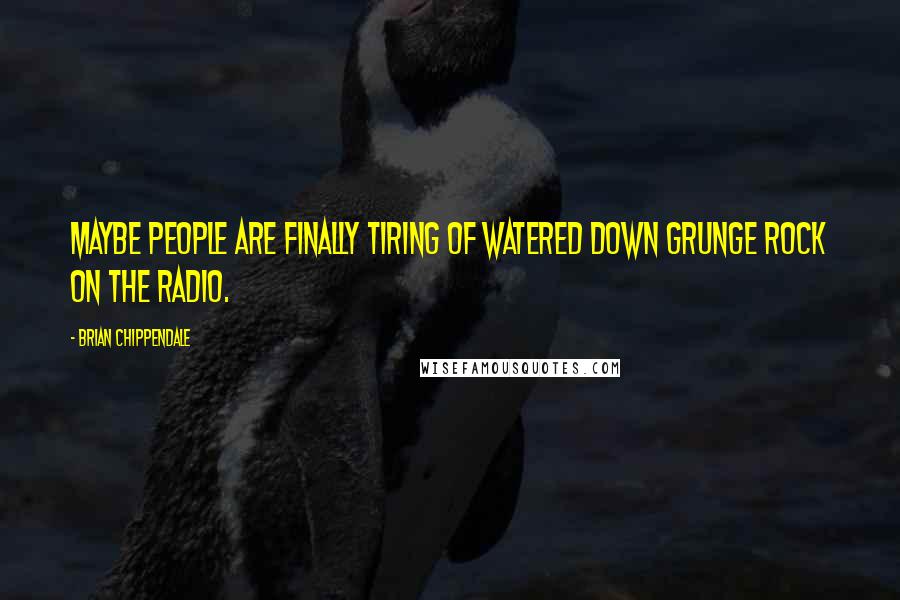 MAYBE PEOPLE ARE FINALLY TIRING OF WATERED DOWN GRUNGE ROCK ON THE RADIO.

- BRIAN CHIPPENDALE

WISEFAMOUSQUOTES.COM